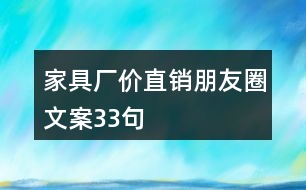 家具厂价直销朋友圈文案33句